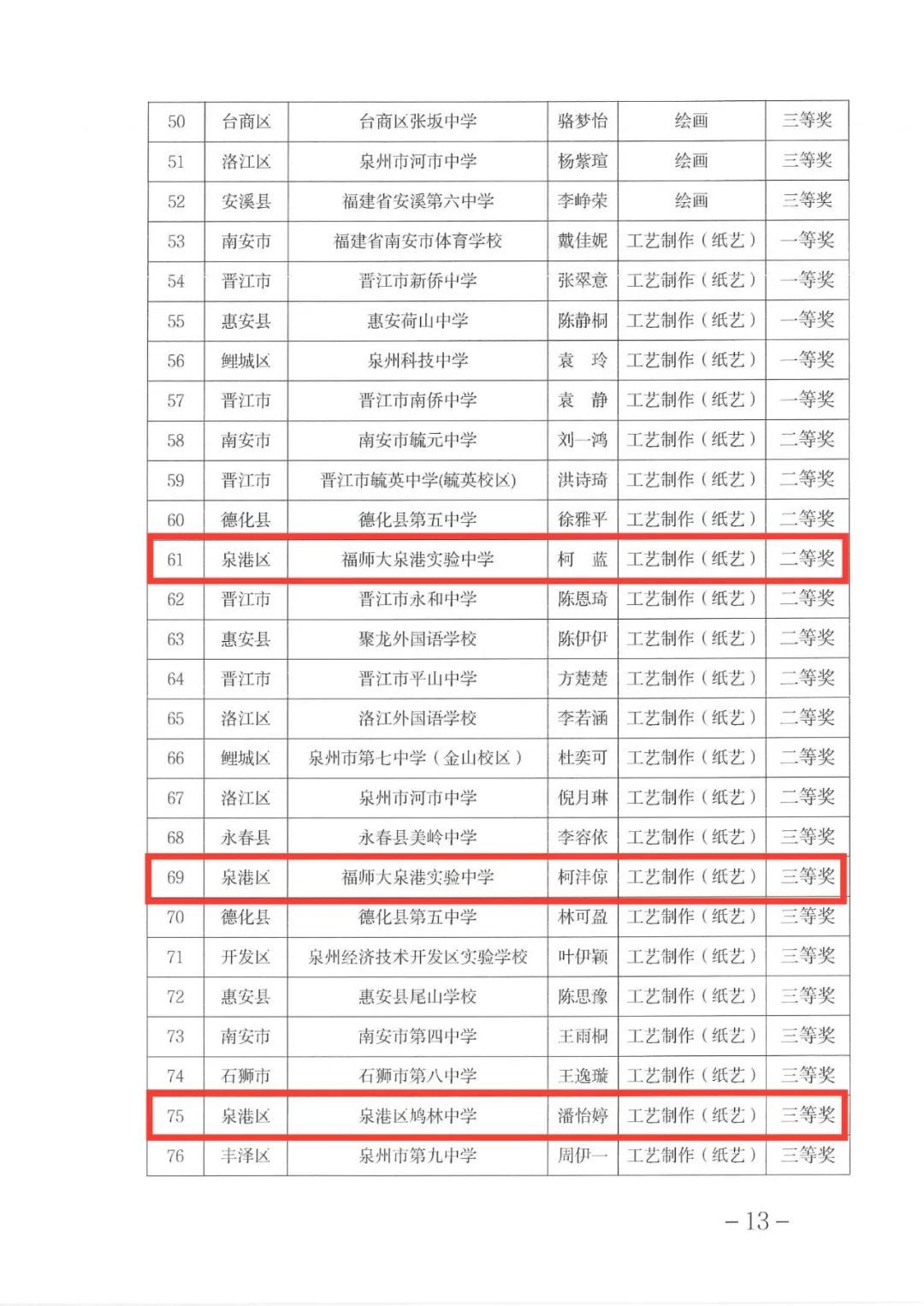 | 50 | 台商区 | 台商区张坂中学 | 骆梦怡 | 绘画 | 三等奖 |
|---|---|---|---|---|---|
| 51 | 洛江区 | 泉州市河市中学 | 杨紫瑄 | 绘画 | 三等奖 |
| 52 | 安溪县 | 福建省安溪第六中学 | 李峥荣 | 绘画 | 三等奖 |
| 53 | 南安市 | 福建省南安市体育学校 | 戴佳妮 | 工艺制作（纸艺） | 一等奖 |
| 54 | 晋江市 | 晋江市新侨中学 | 张翠意 | 工艺制作（纸艺） | 一等奖 |
| 55 | 惠安县 | 惠安荷山中学 | 陈静桐 | 工艺制作（纸艺） | 一等奖 |
| 56 | 鲤城区 | 泉州科技中学 | 袁 玲 | 工艺制作（纸艺） | 一等奖 |
| 57 | 晋江市 | 晋江市南侨中学 | 袁 静 | 工艺制作（纸艺） | 一等奖 |
| 58 | 南安市 | 南安市毓元中学 | 刘一鸿 | 工艺制作（纸艺） | 二等奖 |
| 59 | 晋江市 | 晋江市毓英中学(毓英校区) | 洪诗琦 | 工艺制作（纸艺） | 二等奖 |
| 60 | 德化县 | 德化县第五中学 | 徐雅平 | 工艺制作（纸艺） | 二等奖 |
| 61 | 泉港区 | 福师大泉港实验中学 | 柯 蓝 | 工艺制作（纸艺） | 二等奖 |
| 62 | 晋江市 | 晋江市永和中学 | 陈恩琦 | 工艺制作（纸艺） | 二等奖 |
| 63 | 惠安县 | 聚龙外国语学校 | 陈伊伊 | 工艺制作（纸艺） | 二等奖 |
| 64 | 晋江市 | 晋江市平山中学 | 方楚楚 | 工艺制作（纸艺） | 二等奖 |
| 65 | 洛江区 | 洛江外国语学校 | 李若涵 | 工艺制作（纸艺） | 二等奖 |
| 66 | 鲤城区 | 泉州市第七中学（金山校区） | 杜奕可 | 工艺制作（纸艺） | 二等奖 |
| 67 | 洛江区 | 泉州市河市中学 | 倪月琳 | 工艺制作（纸艺） | 二等奖 |
| 68 | 永春县 | 永春县美岭中学 | 李容依 | 工艺制作（纸艺） | 三等奖 |
| 69 | 泉港区 | 福师大泉港实验中学 | 柯沣倞 | 工艺制作（纸艺） | 三等奖 |
| 70 | 德化县 | 德化县第五中学 | 林可盈 | 工艺制作（纸艺） | 三等奖 |
| 71 | 开发区 | 泉州经济技术开发区实验学校 | 叶伊颖 | 工艺制作（纸艺） | 三等奖 |
| 72 | 惠安县 | 惠安县尾山学校 | 陈思豫 | 工艺制作（纸艺） | 三等奖 |
| 73 | 南安市 | 南安市第四中学 | 王雨桐 | 工艺制作（纸艺） | 三等奖 |
| 74 | 石狮市 | 石狮市第八中学 | 王逸璇 | 工艺制作（纸艺） | 三等奖 |
| 75 | 泉港区 | 泉港区鸠林中学 | 潘怡婷 | 工艺制作（纸艺） | 三等奖 |
| 76 | 丰泽区 | 泉州市第九中学 | 周伊一 | 工艺制作（纸艺） | 三等奖 |

－13－